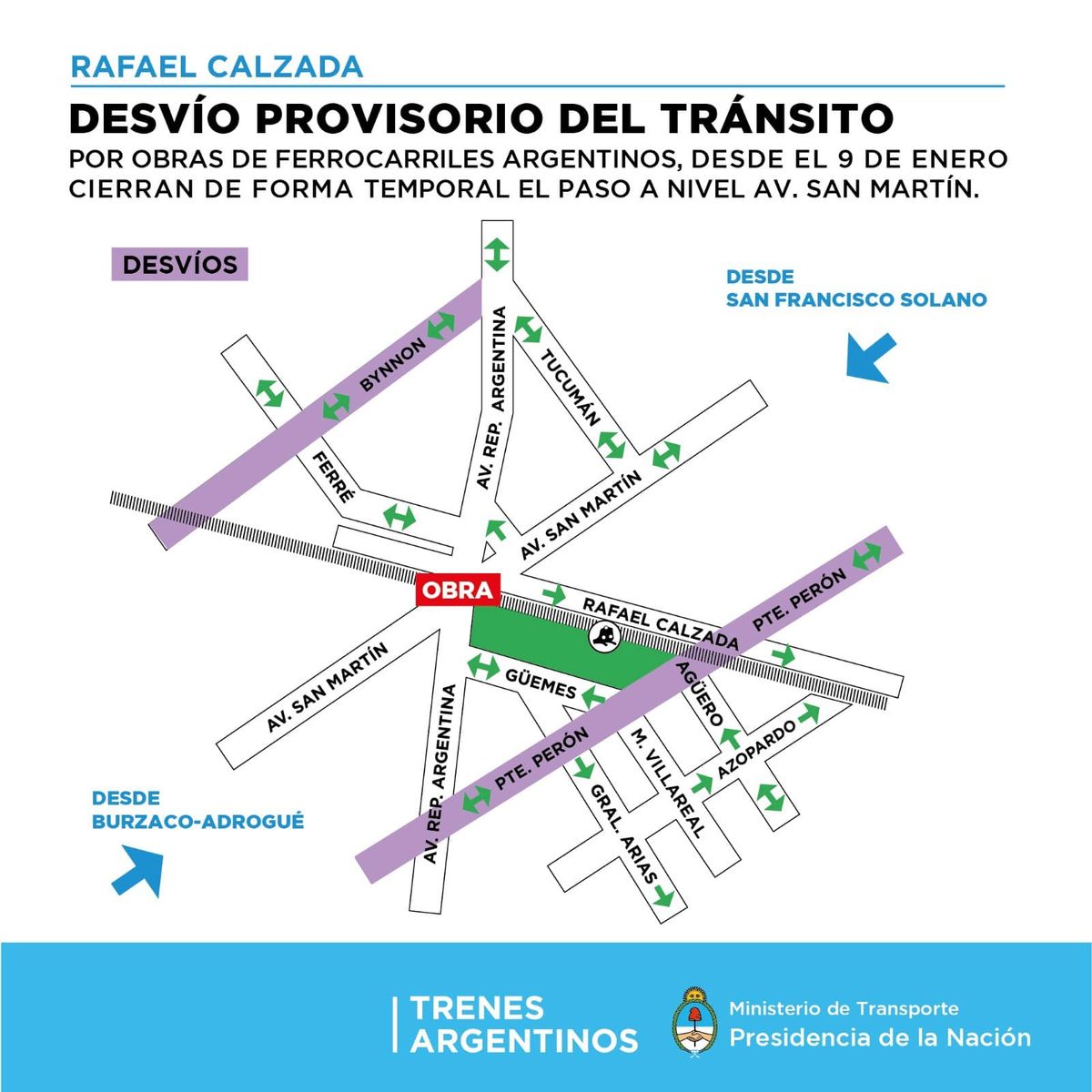 RAFAEL CALZADA

DESVÍO PROVISORIO DEL TRÁNSITO

POR OBRAS DE FERROCARRILES ARGENTINOS, DESDE EL 9 DE ENERO CIERRAN DE FORMA TEMPORAL EL PASO A NIVEL AV. SAN MARTÍN.

DESVÍOS

DESDE SAN FRANCISCO SOLANO

BYNNON

AV. REP. ARGENTINA

TUCUMÁN

FERRÉ

AV. SAN MARTÍN

OBRA

RAFAEL CALZADA

PTE. PERÓN

AV. SAN MARTÍN

GÜEMES

AGÜERO

AV. REP. ARGENTINA

PTE. PERÓN

M. VILLAREAL

AZOPARDO

GRAL. ARIAS

DESDE BURZACO-ADROGUÉ

TRENES ARGENTINOS

Ministerio de Transporte
Presidencia de la Nación